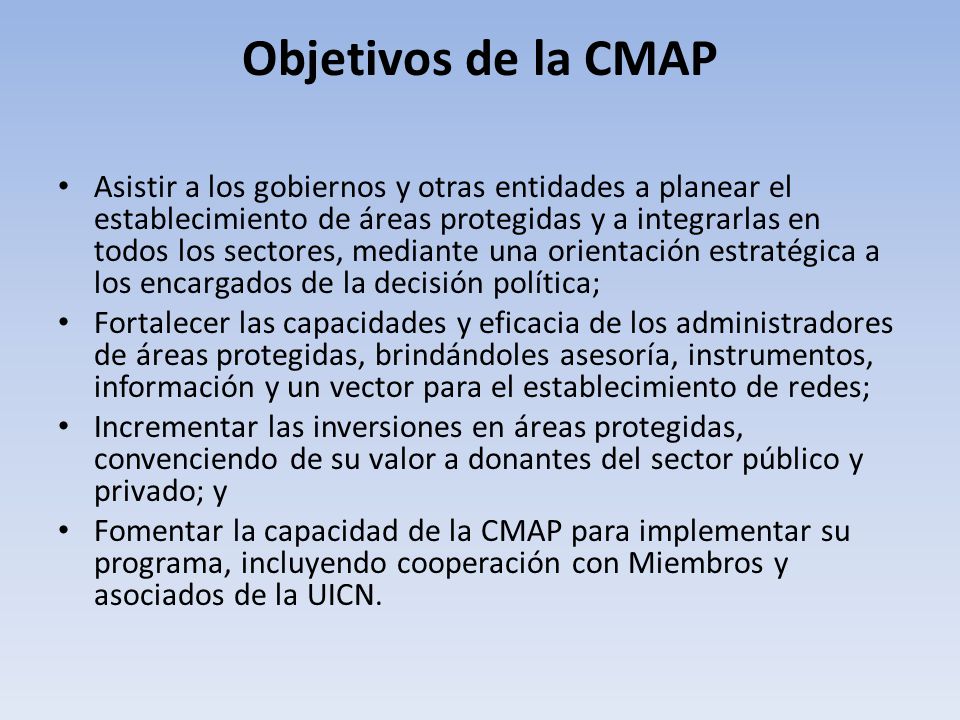 Objetivos de la CMAP

• Asistir a los gobiernos y otras entidades a planear el establecimiento de áreas protegidas y a integrarlas en todos los sectores, mediante una orientación estratégica a los encargados de la decisión política;

• Fortalecer las capacidades y eficacia de los administradores de áreas protegidas, brindándoles asesoría, instrumentos, información y un vector para el establecimiento de redes;

• Incrementar las inversiones en áreas protegidas, convenciendo de su valor a donantes del sector público y privado; y

• Fomentar la capacidad de la CMAP para implementar su programa, incluyendo cooperación con Miembros y asociados de la UICN.